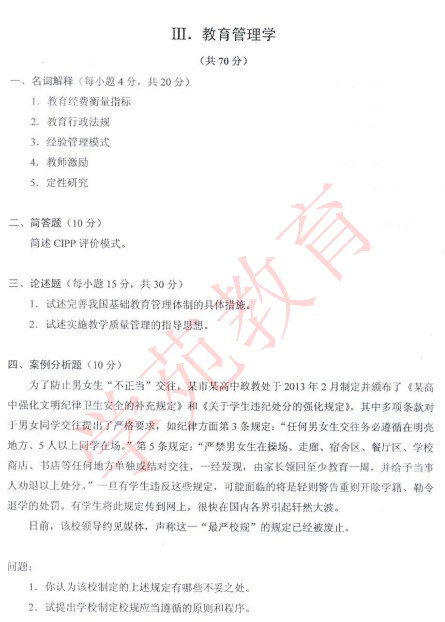 III. 教育管理学

（共 70 分）

一、名词解释（每小题 4 分，共 20 分）

1. 教育经费衡量指标

2. 教育行政法规

3. 经验管理模式

4. 教师激励

5. 定性研究

二、简答题（10 分）

简述 CIPP 评价模式。

三、论述题（每小题 15 分，共 30 分）

1. 试述完善我国基础教育管理体制的具体措施。

2. 试述实施教学质量管理的指导思想。

四、案例分析题（10 分）

为了防止男女生“不正当”交往，某市某高中政教处于 2013 年 2 月制定并颁布了《某高中强化文明纪律卫生安全的补充规定》和《关于学生违纪处分的强化规定》，其中多项条款对于男女同学交往提出了严格要求，如纪律方面第 3 条规定：“任何男女生交往务必遵循在明亮地方、5 人以上同学在场。”第 5 条规定：“严禁男女生在操场、走廊、宿舍区、餐厅区、学校商店、书店等任何地方单独或结对交往，一经发现，由家长领回至少教育一周，并给予当事人劝退以上处分。”一旦有学生违反这些规定，可能面临的将是轻则警告重则开除学籍、勒令退学的处罚。有学生将此规定传到网上，很快在国内各界引起轩然大波。

日前，该校领导约见媒体，声称这一“最严校规”的规定已经被废止。

问题：

1. 你认为该校制定的上述规定有哪些不妥之处。

2. 试提出学校制定校规应当遵循的原则和程序。

学苑教育